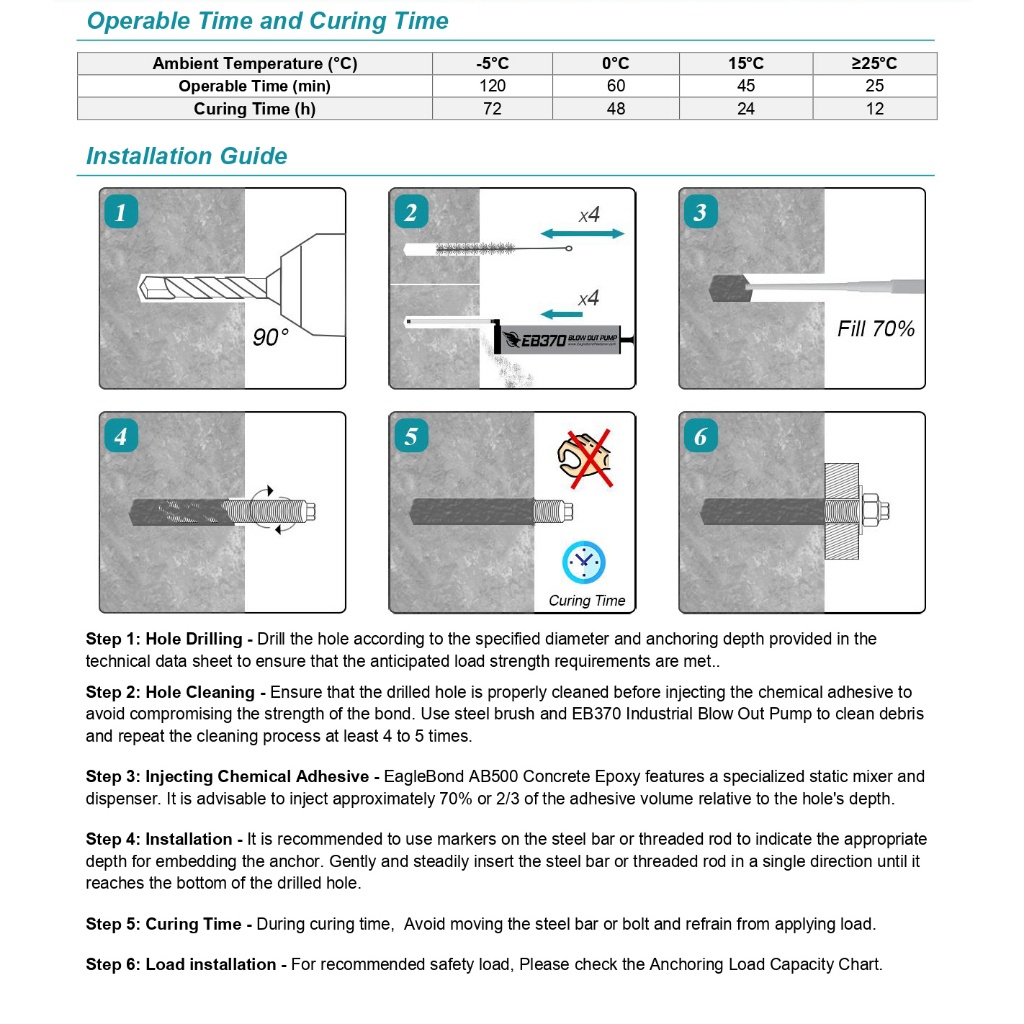 Operable Time and Curing Time

| Ambient Temperature (°C) | -5°C | 0°C | 15°C | ≥25°C |
|---|---|---|---|---|
| Operable Time (min) | 120 | 60 | 45 | 25 |
| Curing Time (h) | 72 | 48 | 24 | 12 |

Installation Guide

1

90°

2

x4

x4

EB370 BLOW OUT PUMP

3

Fill 70%

4

5

Curing Time

6

Step 1: Hole Drilling - Drill the hole according to the specified diameter and anchoring depth provided in the technical data sheet to ensure that the anticipated load strength requirements are met..

Step 2: Hole Cleaning - Ensure that the drilled hole is properly cleaned before injecting the chemical adhesive to avoid compromising the strength of the bond. Use steel brush and EB370 Industrial Blow Out Pump to clean debris and repeat the cleaning process at least 4 to 5 times.

Step 3: Injecting Chemical Adhesive - EagleBond AB500 Concrete Epoxy features a specialized static mixer and dispenser. It is advisable to inject approximately 70% or 2/3 of the adhesive volume relative to the hole's depth.

Step 4: Installation - It is recommended to use markers on the steel bar or threaded rod to indicate the appropriate depth for embedding the anchor. Gently and steadily insert the steel bar or threaded rod in a single direction until it reaches the bottom of the drilled hole.

Step 5: Curing Time - During curing time, Avoid moving the steel bar or bolt and refrain from applying load.

Step 6: Load installation - For recommended safety load, Please check the Anchoring Load Capacity Chart.